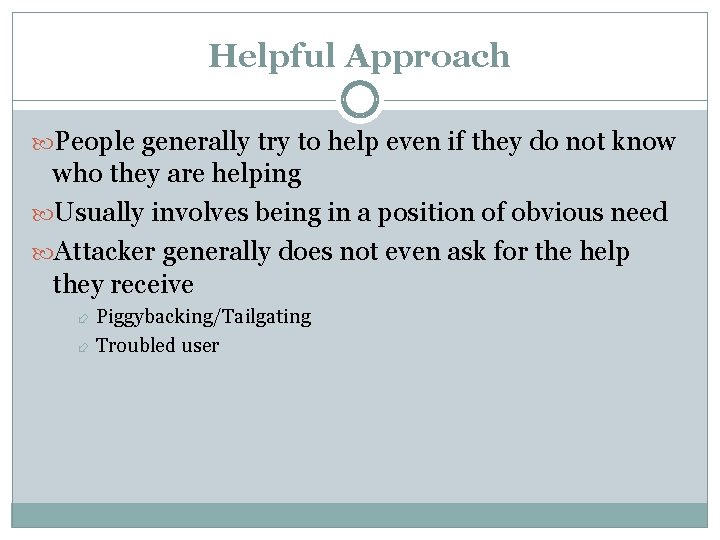 Helpful Approach

People generally try to help even if they do not know who they are helping

Usually involves being in a position of obvious need

Attacker generally does not even ask for the help they receive

Piggybacking/Tailgating

Troubled user